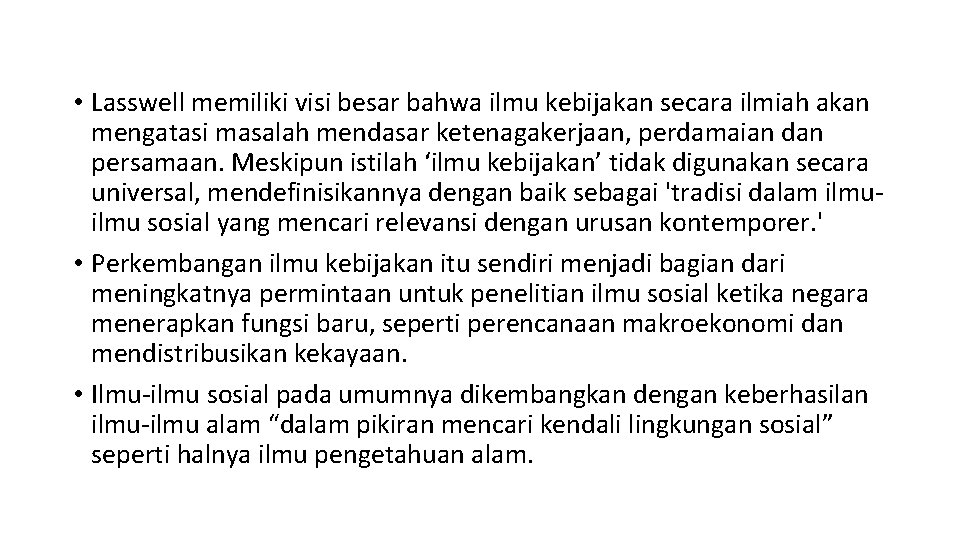 • Lasswell memiliki visi besar bahwa ilmu kebijakan secara ilmiah akan mengatasi masalah mendasar ketenagakerjaan, perdamaian dan persamaan. Meskipun istilah ‘ilmu kebijakan’ tidak digunakan secara universal, mendefinisikannya dengan baik sebagai 'tradisi dalam ilmu-ilmu sosial yang mencari relevansi dengan urusan kontemporer.'

• Perkembangan ilmu kebijakan itu sendiri menjadi bagian dari meningkatnya permintaan untuk penelitian ilmu sosial ketika negara menerapkan fungsi baru, seperti perencanaan makroekonomi dan mendistribusikan kekayaan.

• Ilmu-ilmu sosial pada umumnya dikembangkan dengan keberhasilan ilmu-ilmu alam “dalam pikiran mencari kendali lingkungan sosial” seperti halnya ilmu pengetahuan alam.